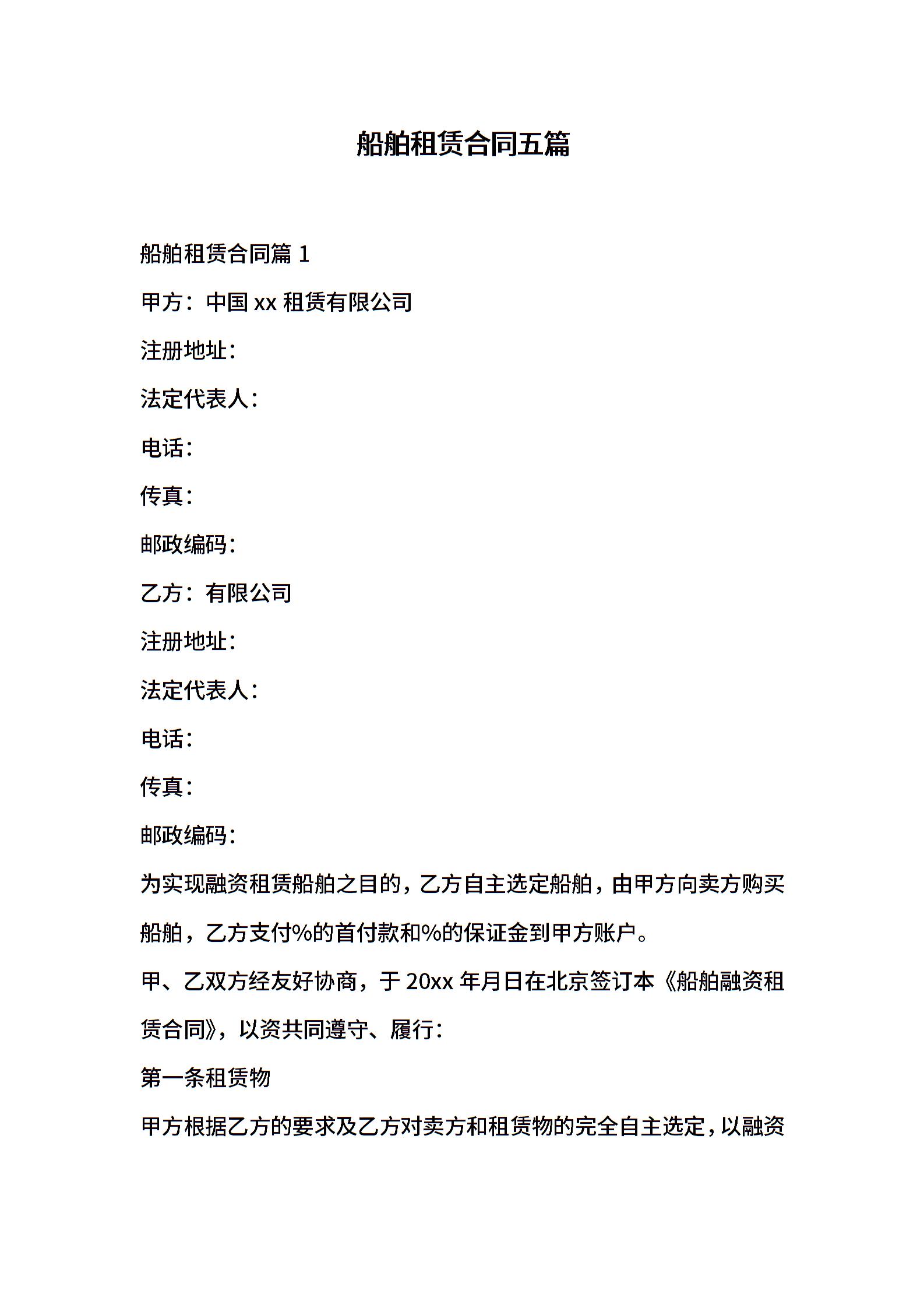 船舶租赁合同五篇

船舶租赁合同篇 1

甲方：中国 xx 租赁有限公司

注册地址：

法定代表人：

电话：

传真：

邮政编码：

乙方：有限公司

注册地址：

法定代表人：

电话：

传真：

邮政编码：

为实现融资租赁船舶之目的，乙方自主选定船舶，由甲方向卖方购买船舶，乙方支付%的首付款和%的保证金到甲方账户。

甲、乙双方经友好协商，于 20xx 年月日在北京签订本《船舶融资租赁合同》，以资共同遵守、履行：

第一条租赁物

甲方根据乙方的要求及乙方对卖方和租赁物的完全自主选定，以融资